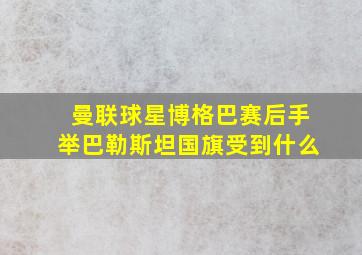 曼联球星博格巴赛后手举巴勒斯坦国旗受到什么